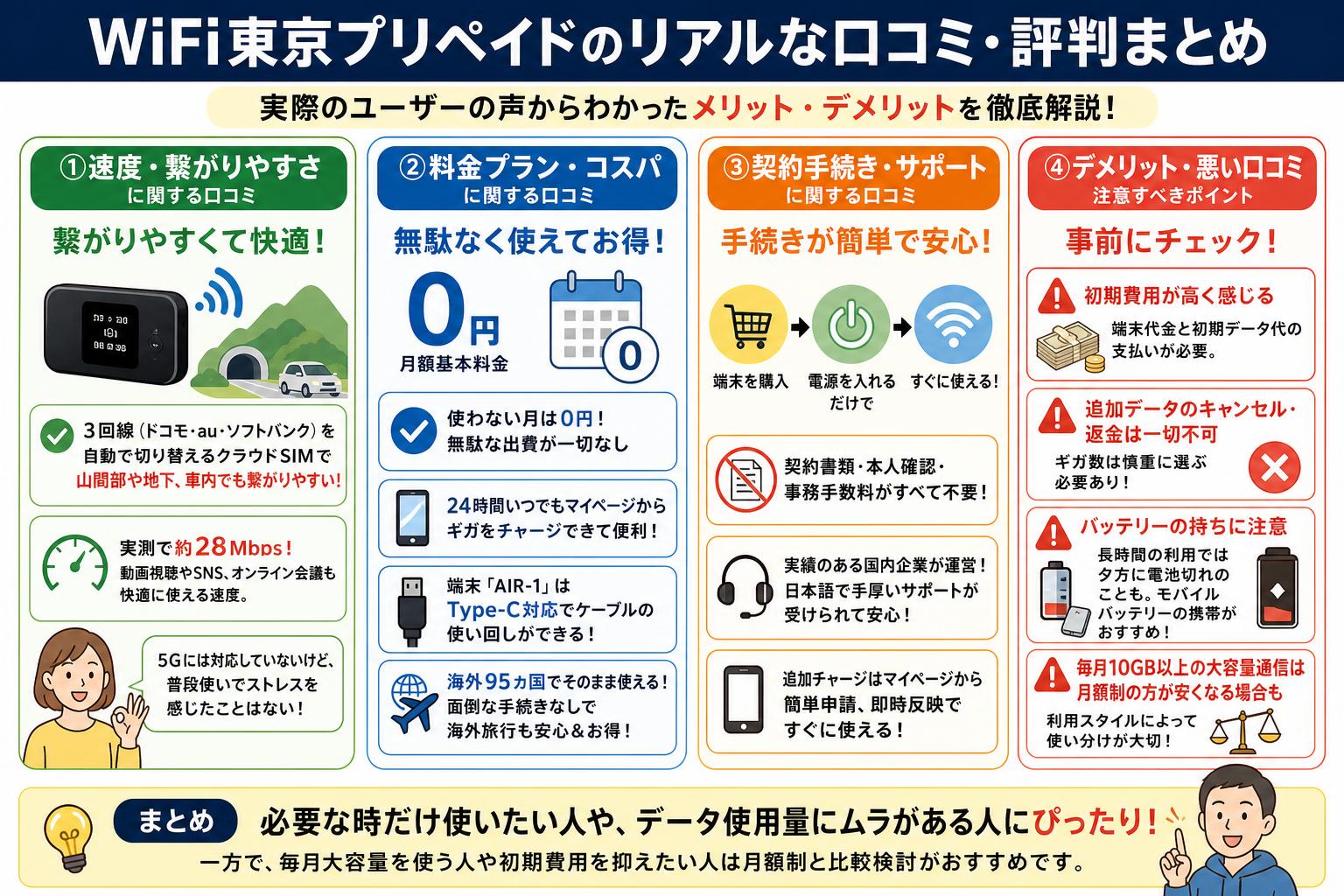 WiFi東京プリペイドのリアルな口コミ・評判まとめ

実際のユーザーの声からわかったメリット・デメリットを徹底解説！

①速度・繋がりやすさ
に関する口コミ

繋がりやすくて快適！

3回線（ドコモ・au・ソフトバンク）を自動で切り替えるクラウドSIMで山間部や地下、車内でも繋がりやすい！

実測で約28Mbps！
動画視聴やSNS、オンライン会議も快適に使える速度。

5Gには対応していないけど、普段使いでストレスを感じたことはない！

②料金プラン・コスパ
に関する口コミ

無駄なく使えてお得！

0円
月額基本料金

0

使わない月は0円！
無駄な出費が一切なし

24時間いつでもマイページからギガをチャージできて便利！

端末「AIR-1」はType-C対応でケーブルの使い回しができる！

海外95ヵ国でそのまま使える！
面倒な手続きなしで海外旅行も安心＆お得！

③契約手続き・サポート
に関する口コミ

手続きが簡単で安心！

端末を購入
電源を入れるだけで
すぐに使える！

契約書類・本人確認・事務手数料がすべて不要！

実績のある国内企業が運営！
日本語で手厚いサポートが受けられて安心！

追加チャージはマイページから簡単申請、即時反映ですぐに使える！

④デメリット・悪い口コミ
注意すべきポイント

事前にチェック！

初期費用が高く感じる
端末代金と初期データ代の支払いが必要。

追加データのキャンセル・返金は一切不可
ギガ数は慎重に選ぶ必要あり！

バッテリーの持ちに注意
長時間の利用では夕方に電池切れのことも。モバイルバッテリーの携帯がおすすめ！

毎月10GB以上の大容量通信は月額制の方が安くなる場合も
利用スタイルによって使い分けが大切！

まとめ
必要な時だけ使いたい人や、データ使用量にムラがある人にぴったり！
一方で、毎月大容量を使う人や初期費用を抑えたい人は月額制と比較検討がおすすめです。